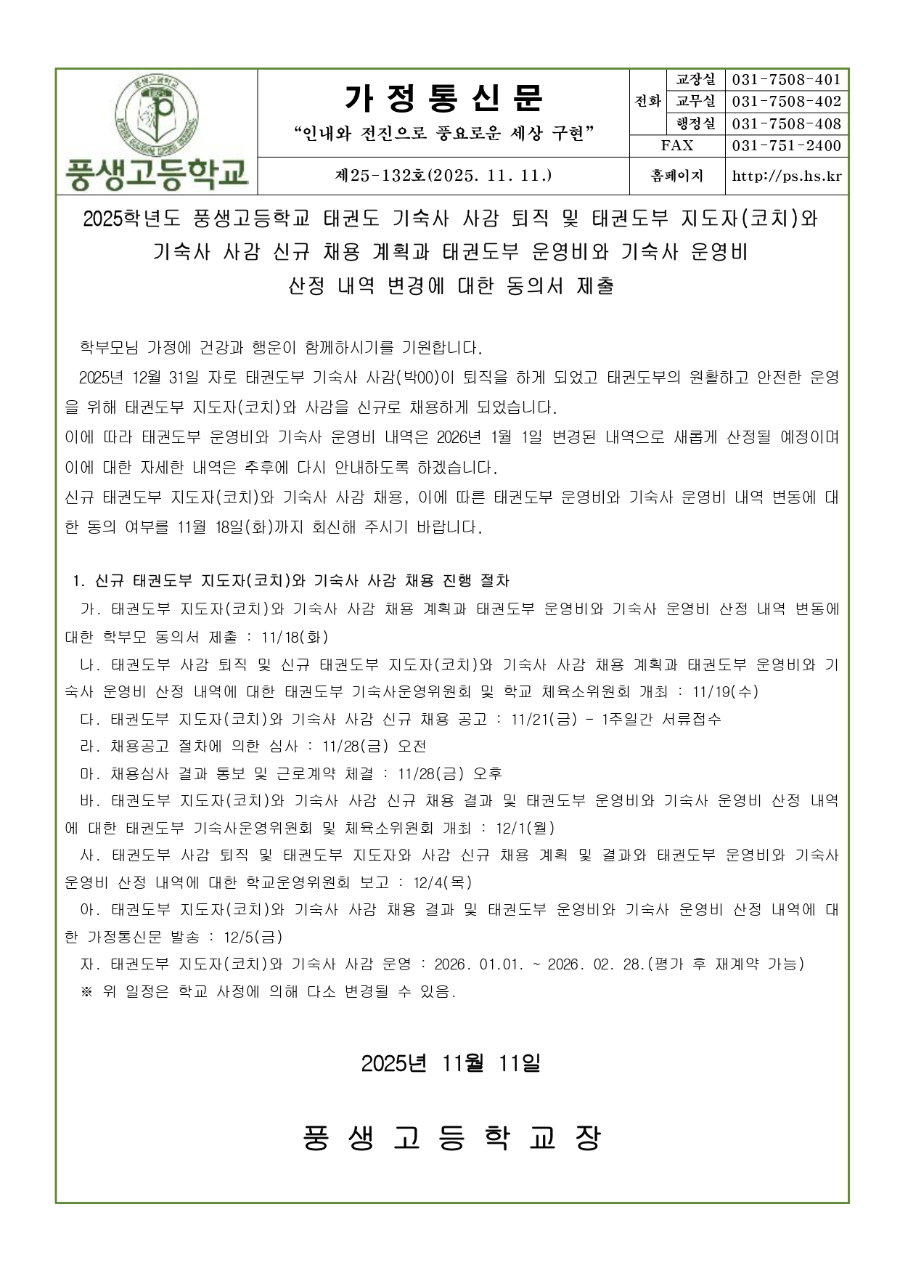 풍생고등학교

가 정 통 신 문

"인내와 전진으로 풍요로운 세상 구현"

제25-132호(2025. 11. 11.)

| 전화 | 교장실 | 031-7508-401 |
|---|---|---|
| | 교무실 | 031-7508-402 |
| | 행정실 | 031-7508-408 |
| FAX | | 031-751-2400 |
| 홈페이지 | | http://ps.hs.kr |

2025학년도 풍생고등학교 태권도 기숙사 사감 퇴직 및 태권도부 지도자(코치)와 기숙사 사감 신규 채용 계획과 태권도부 운영비와 기숙사 운영비 산정 내역 변경에 대한 동의서 제출

학부모님 가정에 건강과 행운이 함께하시기를 기원합니다.

2025년 12월 31일 자로 태권도부 기숙사 사감(박00)이 퇴직을 하게 되었고 태권도부의 원활하고 안전한 운영을 위해 태권도부 지도자(코치)와 사감을 신규로 채용하게 되었습니다.

이에 따라 태권도부 운영비와 기숙사 운영비 내역은 2026년 1월 1일 변경된 내역으로 새롭게 산정될 예정이며 이에 대한 자세한 내역은 추후에 다시 안내하도록 하겠습니다.

신규 태권도부 지도자(코치)와 기숙사 사감 채용, 이에 따른 태권도부 운영비와 기숙사 운영비 내역 변동에 대한 동의 여부를 11월 18일(화)까지 회신해 주시기 바랍니다.

1. 신규 태권도부 지도자(코치)와 기숙사 사감 채용 진행 절차

가. 태권도부 지도자(코치)와 기숙사 사감 채용 계획과 태권도부 운영비와 기숙사 운영비 산정 내역 변동에 대한 학부모 동의서 제출 : 11/18(화)

나. 태권도부 사감 퇴직 및 신규 태권도부 지도자(코치)와 기숙사 사감 채용 계획과 태권도부 운영비와 기숙사 운영비 산정 내역에 대한 태권도부 기숙사운영위원회 및 학교 체육소위원회 개최 : 11/19(수)

다. 태권도부 지도자(코치)와 기숙사 사감 신규 채용 공고 : 11/21(금) - 1주일간 서류접수

라. 채용공고 절차에 의한 심사 : 11/28(금) 오전

마. 채용심사 결과 통보 및 근로계약 체결 : 11/28(금) 오후

바. 태권도부 지도자(코치)와 기숙사 사감 신규 채용 결과 및 태권도부 운영비와 기숙사 운영비 산정 내역에 대한 태권도부 기숙사운영위원회 및 체육소위원회 개최 : 12/1(월)

사. 태권도부 사감 퇴직 및 태권도부 지도자와 사감 신규 채용 계획 및 결과와 태권도부 운영비와 기숙사 운영비 산정 내역에 대한 학교운영위원회 보고 : 12/4(목)

아. 태권도부 지도자(코치)와 기숙사 사감 채용 결과 및 태권도부 운영비와 기숙사 운영비 산정 내역에 대한 가정통신문 발송 : 12/5(금)

자. 태권도부 지도자(코치)와 기숙사 사감 운영 : 2026. 01.01. ~ 2026. 02. 28.(평가 후 재계약 가능)

※ 위 일정은 학교 사정에 의해 다소 변경될 수 있음.

2025년 11월 11일

풍 생 고 등 학 교 장